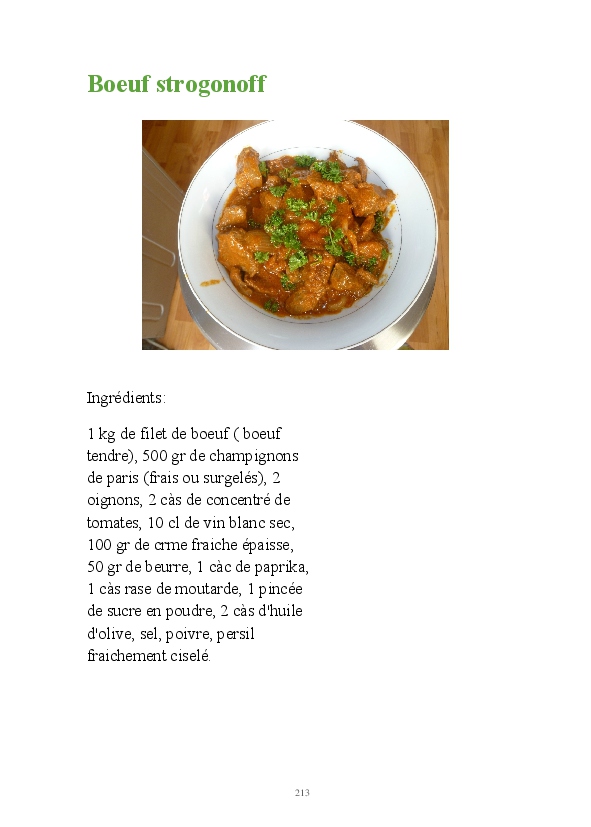 Boeuf strogonoff

Ingrédients:

1 kg de filet de boeuf ( boeuf tendre), 500 gr de champignons de paris (frais ou surgelés), 2 oignons, 2 càs de concentré de tomates, 10 cl de vin blanc sec, 100 gr de crme fraiche épaisse, 50 gr de beurre, 1 càc de paprika, 1 càs rase de moutarde, 1 pincée de sucre en poudre, 2 càs d'huile d'olive, sel, poivre, persil fraichement ciselé.

213